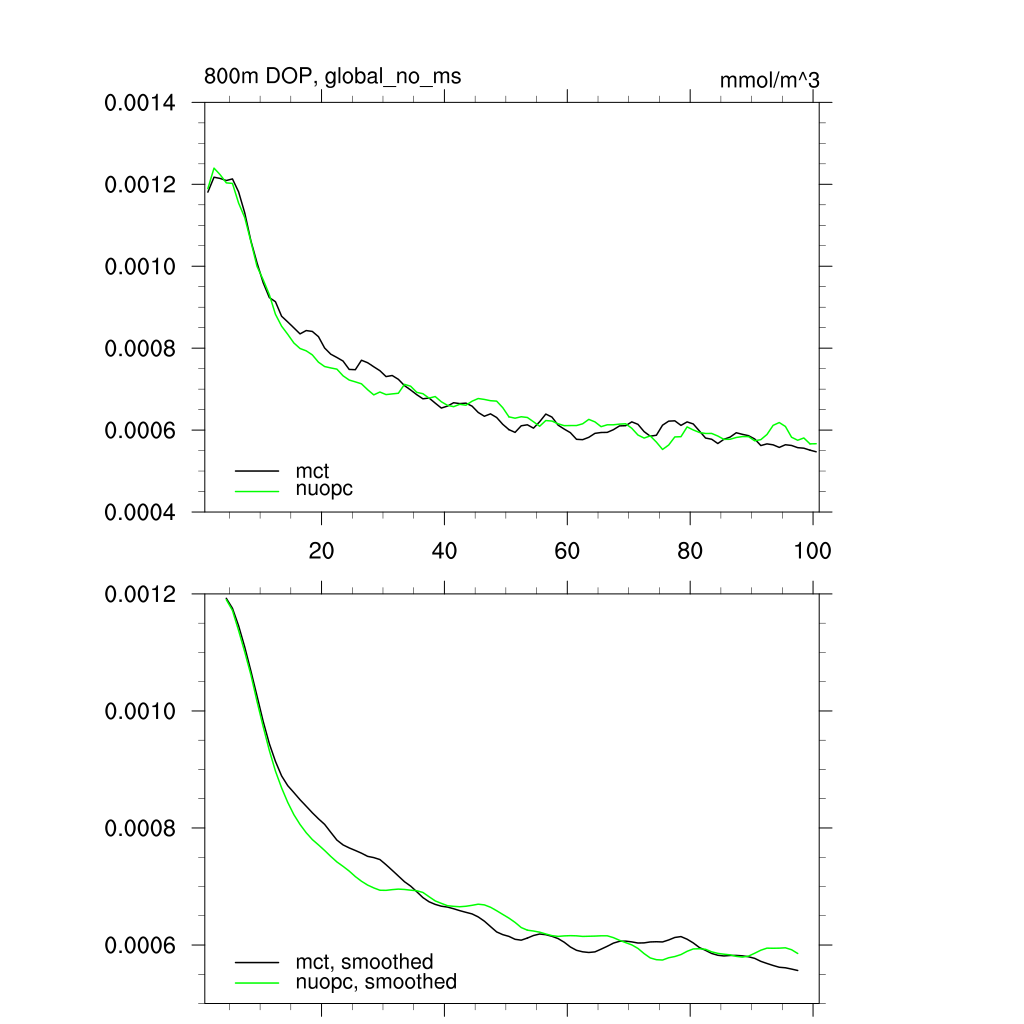 800m DOP, global_no_ms

mmol/m^3

0.0014
0.0012
0.0010
0.0008
0.0006
0.0004

mct
nuopc

20
40
60
80
100

0.0012
0.0010
0.0008
0.0006

mct, smoothed
nuopc, smoothed